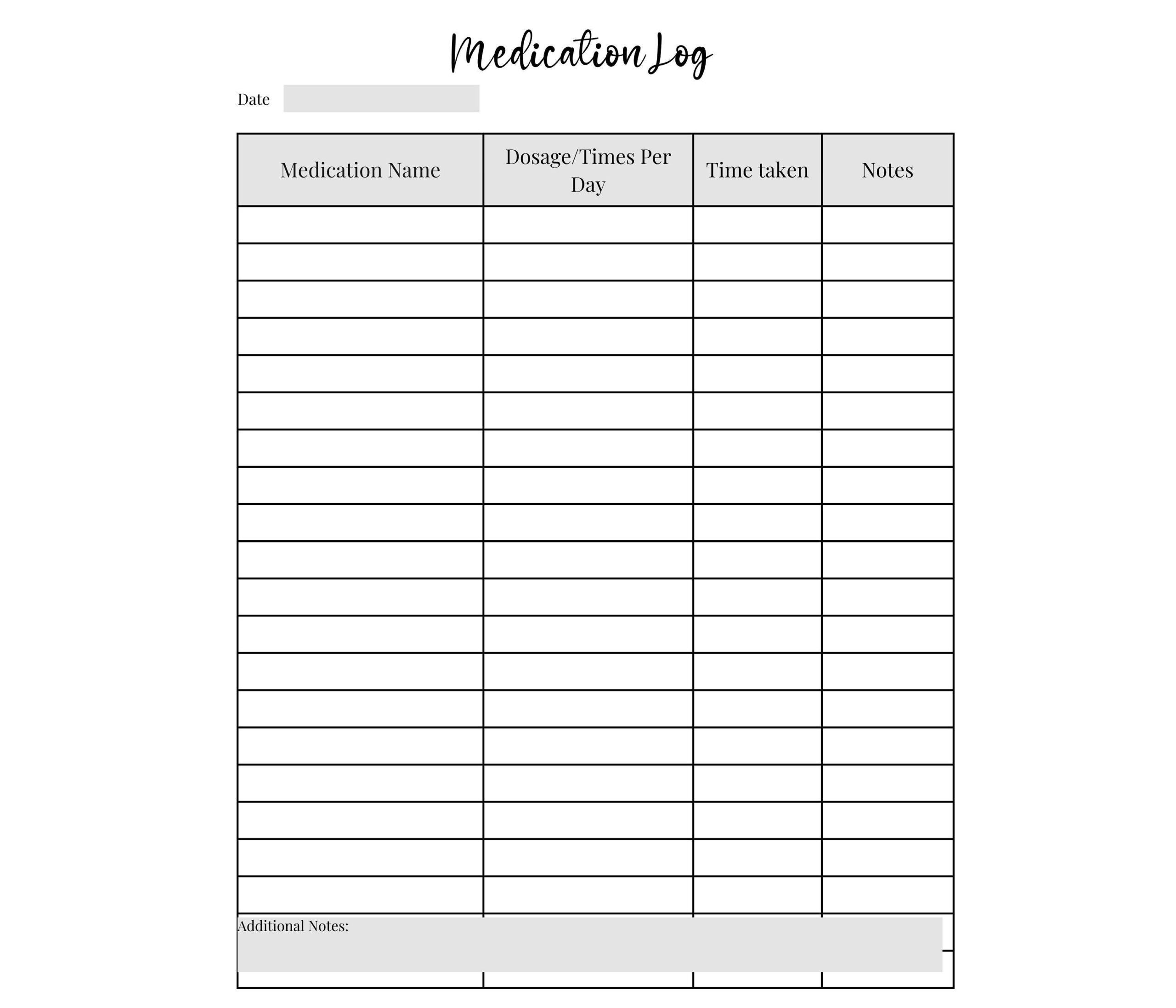 Medication Log

Date

| Medication Name | Dosage/Times Per Day | Time taken | Notes |
|---|---|---|---|
| | | | |
| | | | |
| | | | |
| | | | |
| | | | |
| | | | |
| | | | |
| | | | |
| | | | |
| | | | |
| | | | |
| | | | |
| | | | |
| | | | |
| | | | |
| | | | |
| | | | |
| | | | |
| | | | |

Additional Notes: